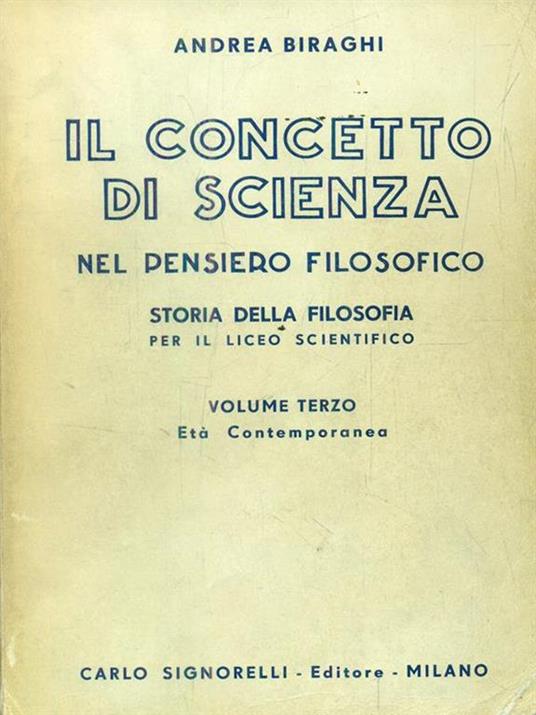 ANDREA BIRAGHI

IL CONCETTO
DI SCIENZA

NEL PENSIERO FILOSOFICO

STORIA DELLA FILOSOFIA
PER IL LICEO SCIENTIFICO

VOLUME TERZO
Età Contemporanea

CARLO SIGNORELLI - Editore - MILANO